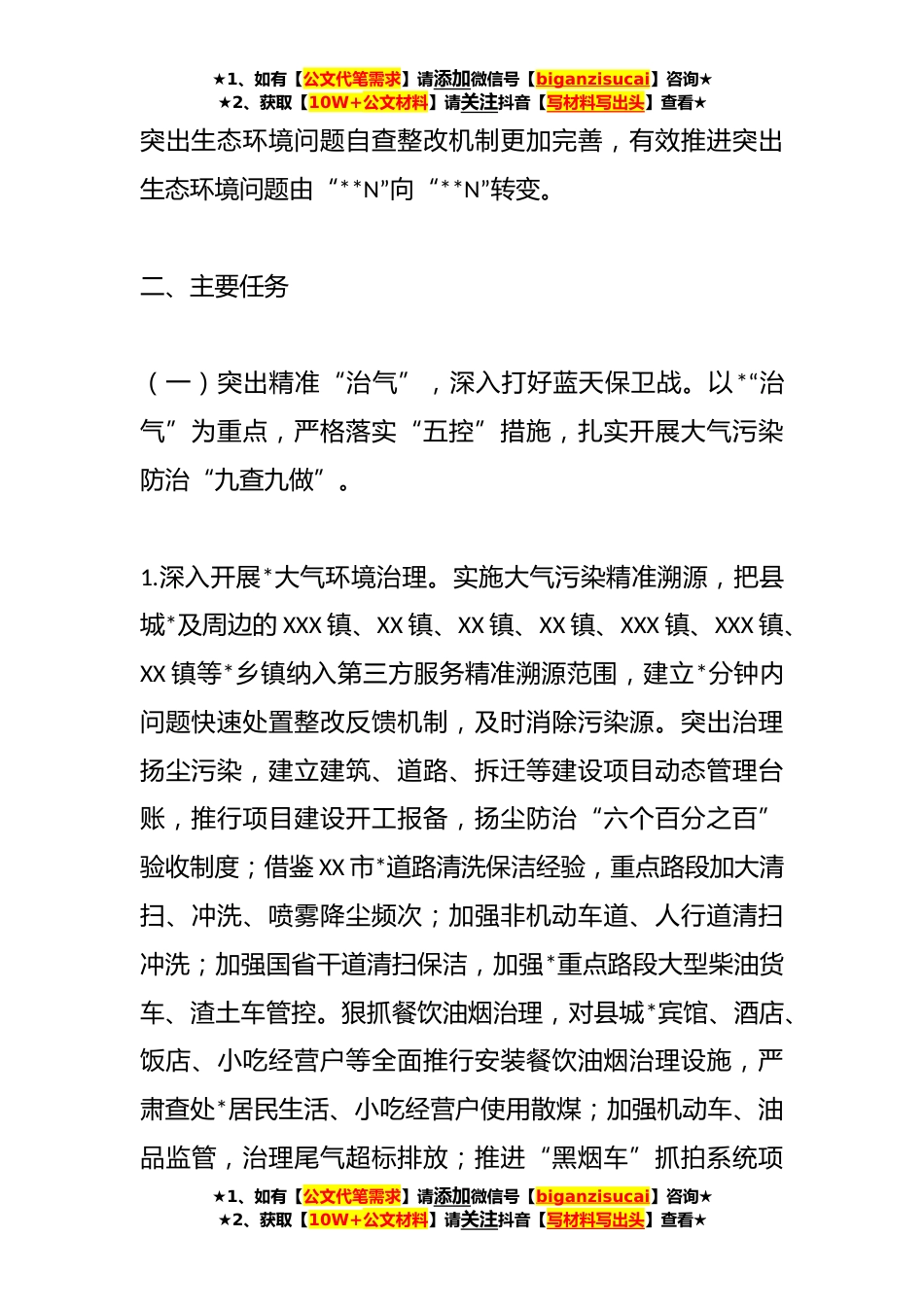 ★1、如有【公文代笔需求】请添加微信号【biganzisucai】咨询★
★2、获取【10W+公文材料】请关注抖音【写材料写出头】查看★

突出生态环境问题自查整改机制更加完善，有效推进突出生态环境问题由“**N”向“**N”转变。

二、主要任务

（一）突出精准“治气”，深入打好蓝天保卫战。以*“治气”为重点，严格落实“五控”措施，扎实开展大气污染防治“九查九做”。

1.深入开展*大气环境治理。实施大气污染精准溯源，把县城*及周边的XXX镇、XX镇、XX镇、XX镇、XXX镇、XXX镇、XX镇等*乡镇纳入第三方服务精准溯源范围，建立*分钟内问题快速处置整改反馈机制，及时消除污染源。突出治理扬尘污染，建立建筑、道路、拆迁等建设项目动态管理台账，推行项目建设开工报备，扬尘防治“六个百分之百”验收制度；借鉴XX市*道路清洗保洁经验，重点路段加大清扫、冲洗、喷雾降尘频次；加强非机动车道、人行道清扫冲洗；加强国省干道清扫保洁，加强*重点路段大型柴油货车、渣土车管控。狠抓餐饮油烟治理，对县城*宾馆、酒店、饭店、小吃经营户等全面推行安装餐饮油烟治理设施，严肃查处*居民生活、小吃经营户使用散煤；加强机动车、油品监管，治理尾气超标排放；推进“黑烟车”抓拍系统项

★1、如有【公文代笔需求】请添加微信号【biganzisucai】咨询★
★2、获取【10W+公文材料】请关注抖音【写材料写出头】查看★